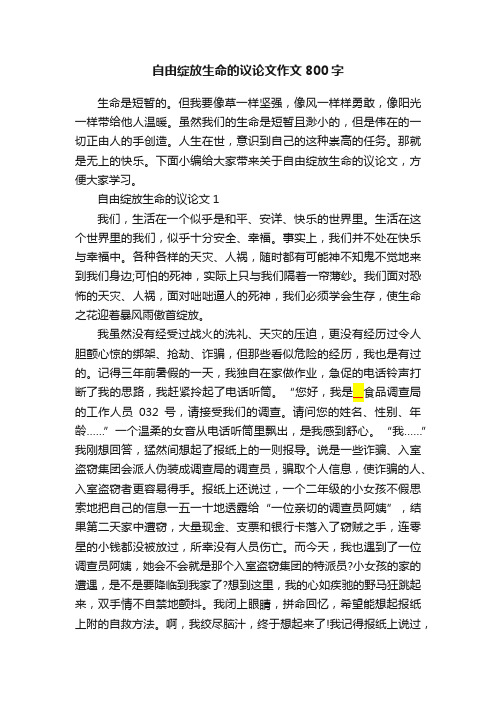 自由绽放生命的议论文作文 800 字

生命是短暂的。但我要像草一样坚强，像风一样样勇敢，像阳光一样带给他人温暖。虽然我们的生命是短暂且渺小的，但是伟在的一切正由人的手创造。人生在世，意识到自己的这种崇高的任务。那就是无上的快乐。下面小编给大家带来关于自由绽放生命的议论文，方便大家学习。

自由绽放生命的议论文 1

我们，生活在一个似乎是和平、安详、快乐的世界里。生活在这个世界里的我们，似乎十分安全、幸福。事实上，我们并不处在快乐与幸福中。各种各样的天灾、人祸，随时都有可能神不知鬼不觉地来到我们身边;可怕的死神，实际上只与我们隔着一帘薄纱。我们面对恐怖的天灾、人祸，面对咄咄逼人的死神，我们必须学会生存，使生命之花迎着暴风雨傲首绽放。

我虽然没有经受过战火的洗礼、天灾的压迫，更没有经历过令人胆颤心惊的绑架、抢劫、诈骗，但那些看似危险的经历，我也是有过的。记得三年前暑假的一天，我独自在家做作业，急促的电话铃声打断了我的思路，我赶紧拎起了电话听筒。“您好，我是__食品调查局的工作人员 032 号，请接受我们的调查。请问您的姓名、性别、年龄……”一个温柔的女音从电话听筒里飘出，是我感到舒心。“我……”我刚想回答，猛然间想起了报纸上的一则报导。说是一些诈骗、入室盗窃集团会派人伪装成调查局的调查员，骗取个人信息，使诈骗的人、入室盗窃者更容易得手。报纸上还说过，一个二年级的小女孩不假思索地把自己的信息一五一十地透露给“一位亲切的调查员阿姨”，结果第二天家中遭窃，大量现金、支票和银行卡落入了窃贼之手，连零星的小钱都没被放过，所幸没有人员伤亡。而今天，我也遇到了一位调查员阿姨，她会不会就是那个入室盗窃集团的特派员?小女孩的家的遭遇，是不是要降临到我家了?想到这里，我的心如疾驰的野马狂跳起来，双手情不自禁地颤抖。我闭上眼睛，拼命回忆，希望能想起报纸上附的自救方法。啊，我绞尽脑汁，终于想起来了!我记得报纸上说过，